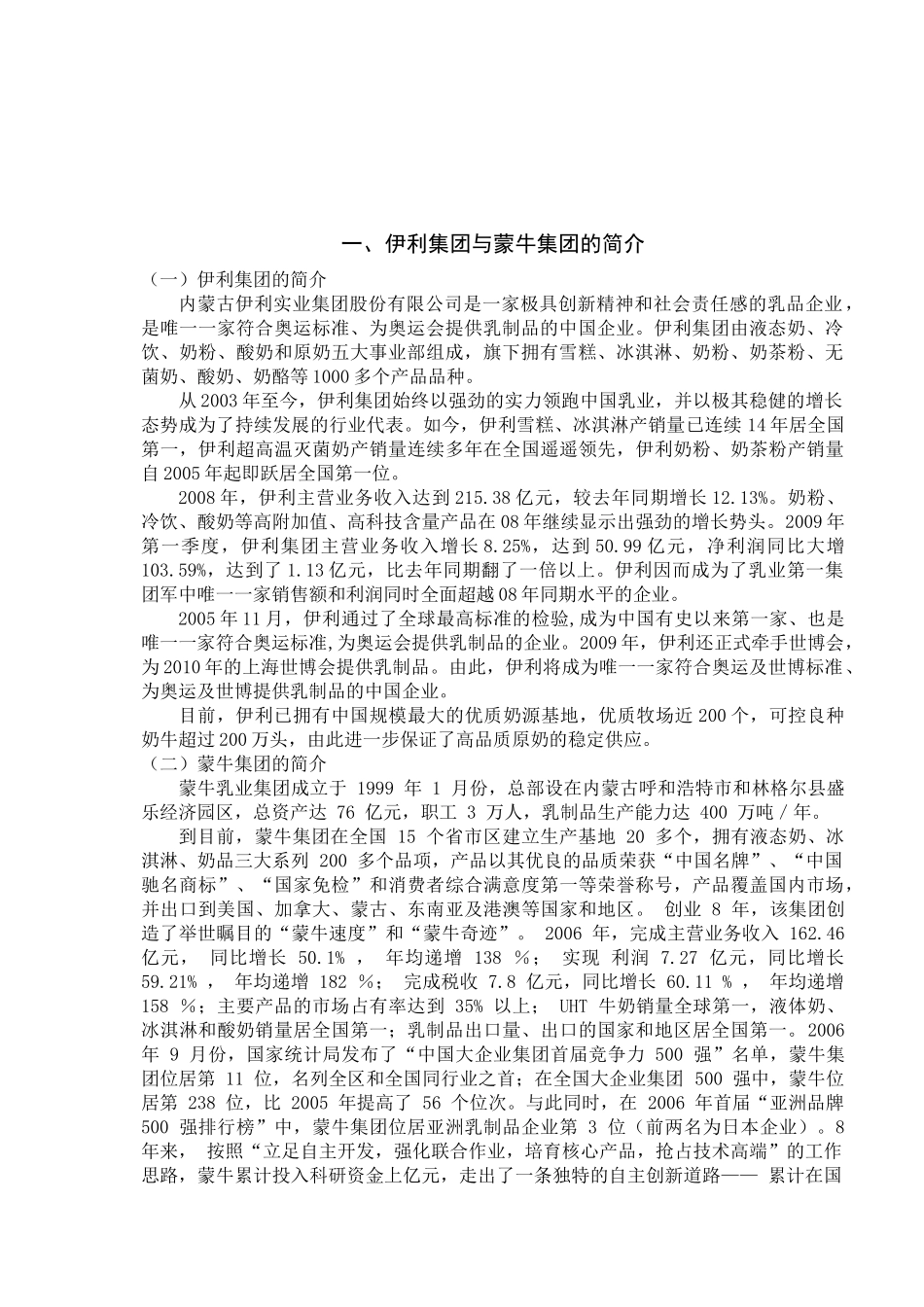 一、伊利集团与蒙牛集团的简介

（一）伊利集团的简介

内蒙古伊利实业集团股份有限公司是一家极具创新精神和社会责任感的乳品企业，是唯一一家符合奥运标准、为奥运会提供乳制品的中国企业。伊利集团由液态奶、冷饮、奶粉、酸奶和原奶五大事业部组成，旗下拥有雪糕、冰淇淋、奶粉、奶茶粉、无菌奶、酸奶、奶酪等1000多个产品品种。

从2003年至今，伊利集团始终以强劲的实力领跑中国乳业，并以极其稳健的增长态势成为了持续发展的行业代表。如今，伊利雪糕、冰淇淋产销量已连续14年居全国第一，伊利超高温灭菌奶产销量连续多年在全国遥遥领先，伊利奶粉、奶茶粉产销量自2005年起即跃居全国第一位。

2008年，伊利主营业务收入达到215.38亿元，较去年同期增长12.13%。奶粉、冷饮、酸奶等高附加值、高科技含量产品在08年继续显示出强劲的增长势头。2009年第一季度，伊利集团主营业务收入增长8.25%，达到50.99亿元，净利润同比大增103.59%，达到了1.13亿元，比去年同期翻了一倍以上。伊利因而成为了乳业第一集团军中唯一一家销售额和利润同时全面超越08年同期水平的企业。

2005年11月，伊利通过了全球最高标准的检验,成为中国有史以来第一家、也是唯一一家符合奥运标准,为奥运会提供乳制品的企业。2009年，伊利还正式牵手世博会，为2010年的上海世博会提供乳制品。由此，伊利将成为唯一一家符合奥运及世博标准、为奥运及世博提供乳制品的中国企业。

目前，伊利已拥有中国规模最大的优质奶源基地，优质牧场近200个，可控良种奶牛超过200万头，由此进一步保证了高品质原奶的稳定供应。

（二）蒙牛集团的简介

蒙牛乳业集团成立于 1999 年 1 月份，总部设在内蒙古呼和浩特市和林格尔县盛乐经济园区，总资产达 76 亿元，职工 3 万人，乳制品生产能力达 400 万吨／年。

到目前，蒙牛集团在全国 15 个省市区建立生产基地 20 多个，拥有液态奶、冰淇淋、奶品三大系列 200 多个品项，产品以其优良的品质荣获“中国名牌”、“中国驰名商标”、“国家免检”和消费者综合满意度第一等荣誉称号，产品覆盖国内市场，并出口到美国、加拿大、蒙古、东南亚及港澳等国家和地区。 创业 8 年，该集团创造了举世瞩目的“蒙牛速度”和“蒙牛奇迹”。 2006 年，完成主营业务收入 162.46 亿元， 同比增长 50.1% ， 年均递增 138 %； 实现 利润 7.27 亿元，同比增长 59.21% ， 年均递增 182 %； 完成税收 7.8 亿元，同比增长 60.11 % ， 年均递增 158 %；主要产品的市场占有率达到 35% 以上； UHT 牛奶销量全球第一，液体奶、冰淇淋和酸奶销量居全国第一；乳制品出口量、出口的国家和地区居全国第一。2006 年 9 月份，国家统计局发布了“中国大企业集团首届竞争力 500 强”名单，蒙牛集团位居第 11 位，名列全区和全国同行业之首；在全国大企业集团 500 强中，蒙牛位居第 238 位，比 2005 年提高了 56 个位次。与此同时，在 2006 年首届“亚洲品牌 500 强排行榜”中，蒙牛集团位居亚洲乳制品企业第 3 位（前两名为日本企业）。8 年来， 按照“立足自主开发，强化联合作业，培育核心产品，抢占技术高端”的工作思路，蒙牛累计投入科研资金上亿元，走出了一条独特的自主创新道路—— 累计在国